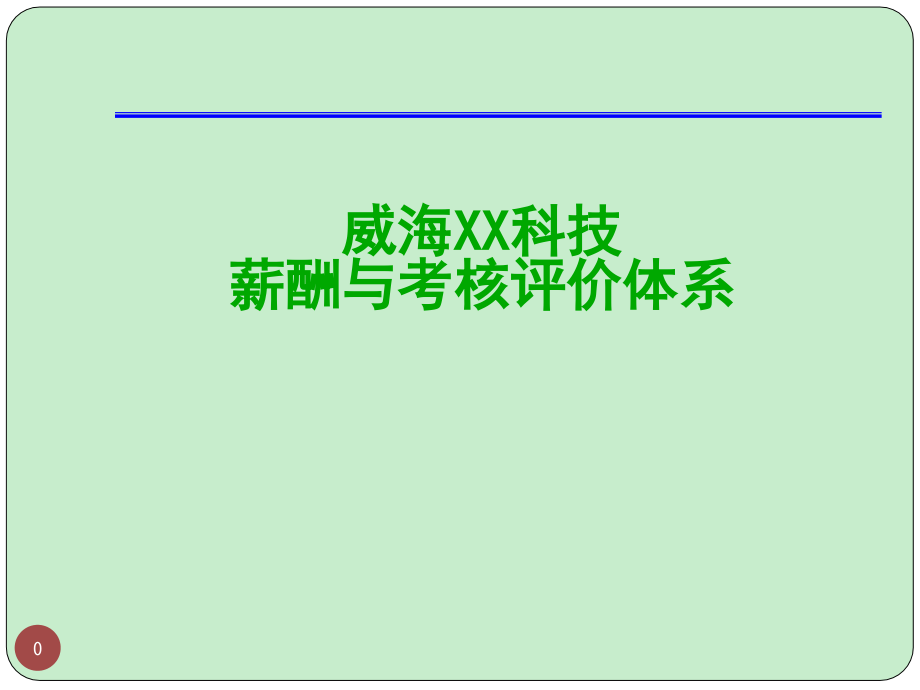 威海XX科技
薪酬与考核评价体系

0